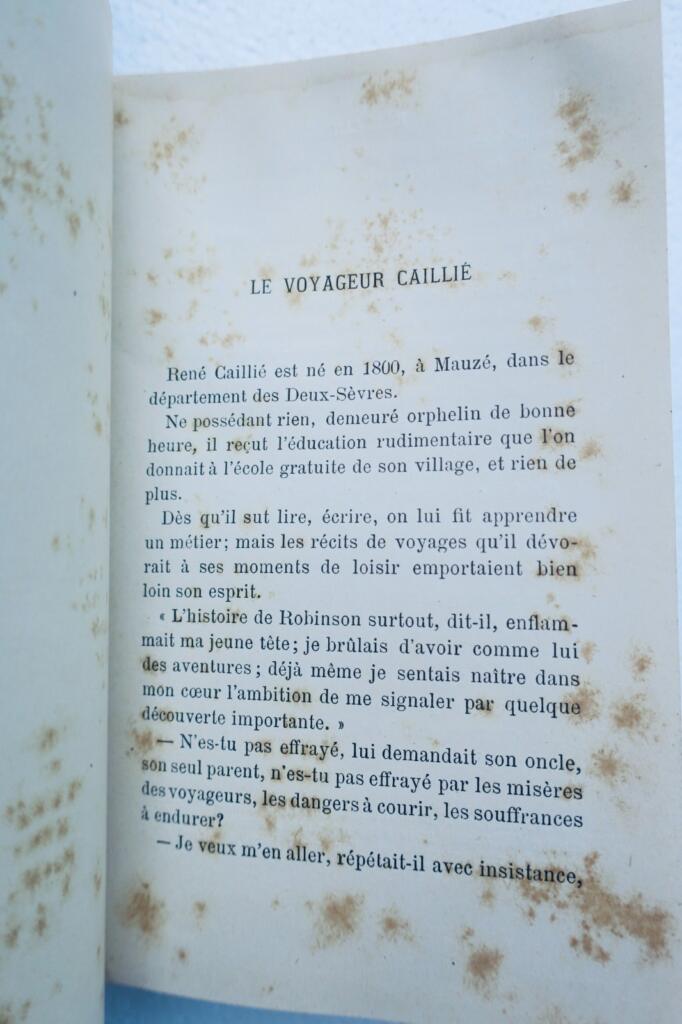 LE VOYAGEUR CAILLIÉ

René Caillié est né en 1800, à Mauzé, dans le département des Deux-Sèvres.

Ne possédant rien, demeuré orphelin de bonne heure, il reçut l'éducation rudimentaire que l'on donnait à l'école gratuite de son village, et rien de plus.

Dès qu'il sut lire, écrire, on lui fit apprendre un métier; mais les récits de voyages qu'il dévorait à ses moments de loisir emportaient bien loin son esprit.

« L'histoire de Robinson surtout, dit-il, enflammait ma jeune tête; je brûlais d'avoir comme lui des aventures; déjà même je sentais naître dans mon cœur l'ambition de me signaler par quelque découverte importante. »

— N'es-tu pas effrayé, lui demandait son oncle, son seul parent, n'es-tu pas effrayé par les misères des voyageurs, les dangers à courir, les souffrances à endurer?

— Je veux m'en aller, répétait-il avec insistance,